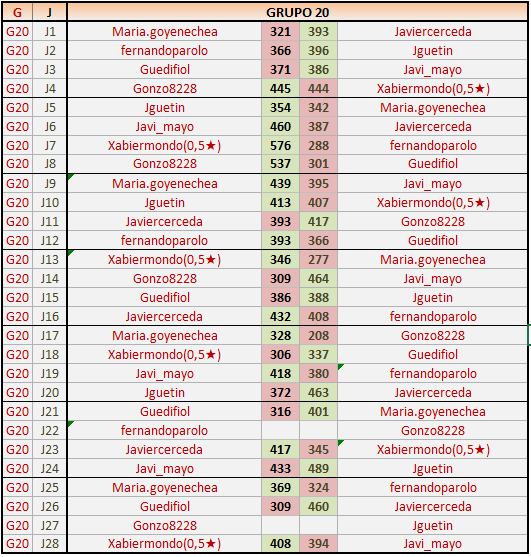 | G | J | GRUPO 20 | | | |
|---|---|---|---|---|---|
| G20 | J1 | Maria.goyenechea | 321 | 393 | Javiercerceda |
| G20 | J2 | fernandoparolo | 366 | 396 | Jguetin |
| G20 | J3 | Guedifiol | 371 | 386 | Javi_mayo |
| G20 | J4 | Gonzo8228 | 445 | 444 | Xabiermondo(0,5★) |
| G20 | J5 | Jguetin | 354 | 342 | Maria.goyenechea |
| G20 | J6 | Javi_mayo | 460 | 387 | Javiercerceda |
| G20 | J7 | Xabiermondo(0,5★) | 576 | 288 | fernandoparolo |
| G20 | J8 | Gonzo8228 | 537 | 301 | Guedifiol |
| G20 | J9 | Maria.goyenechea | 439 | 395 | Javi_mayo |
| G20 | J10 | Jguetin | 413 | 407 | Xabiermondo(0,5★) |
| G20 | J11 | Javiercerceda | 393 | 417 | Gonzo8228 |
| G20 | J12 | fernandoparolo | 393 | 366 | Guedifiol |
| G20 | J13 | Xabiermondo(0,5★) | 346 | 277 | Maria.goyenechea |
| G20 | J14 | Gonzo8228 | 309 | 464 | Javi_mayo |
| G20 | J15 | Guedifiol | 386 | 388 | Jguetin |
| G20 | J16 | Javiercerceda | 432 | 408 | fernandoparolo |
| G20 | J17 | Maria.goyenechea | 328 | 208 | Gonzo8228 |
| G20 | J18 | Xabiermondo(0,5★) | 306 | 337 | Guedifiol |
| G20 | J19 | Javi_mayo | 418 | 380 | fernandoparolo |
| G20 | J20 | Jguetin | 372 | 463 | Javiercerceda |
| G20 | J21 | Guedifiol | 316 | 401 | Maria.goyenechea |
| G20 | J22 | fernandoparolo | | | Gonzo8228 |
| G20 | J23 | Javiercerceda | 417 | 345 | Xabiermondo(0,5★) |
| G20 | J24 | Javi_mayo | 433 | 489 | Jguetin |
| G20 | J25 | Maria.goyenechea | 369 | 324 | fernandoparolo |
| G20 | J26 | Guedifiol | 309 | 460 | Javiercerceda |
| G20 | J27 | Gonzo8228 | | | Jguetin |
| G20 | J28 | Xabiermondo(0,5★) | 408 | 394 | Javi_mayo |